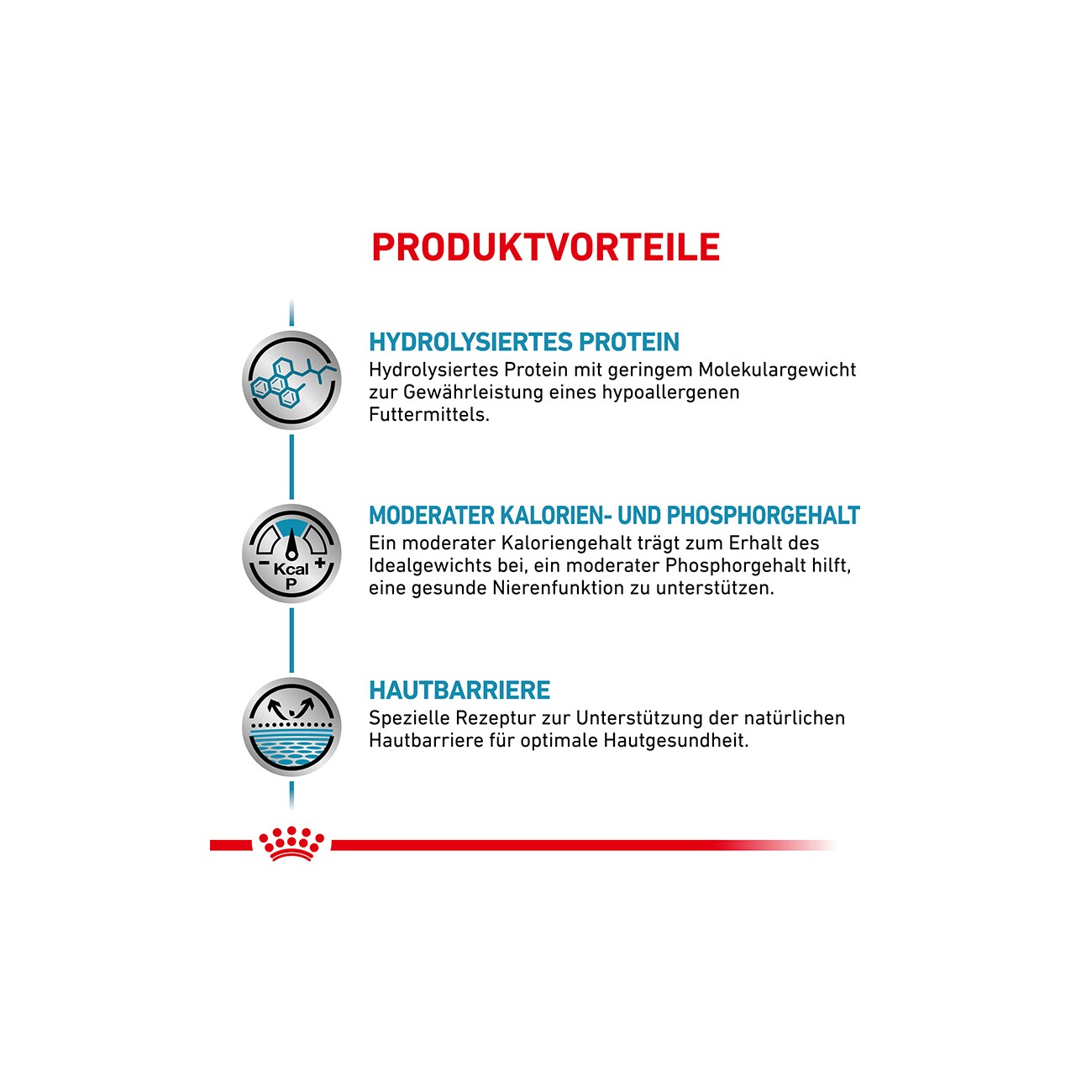 PRODUKTVORTEILE

HYDROLYSIERTES PROTEIN
Hydrolysiertes Protein mit geringem Molekulargewicht zur Gewährleistung eines hypoallergenen Futtermittels.

- Kcal P +

MODERATER KALORIEN- UND PHOSPHORGEHALT
Ein moderater Kaloriengehalt trägt zum Erhalt des Idealgewichts bei, ein moderater Phosphorgehalt hilft, eine gesunde Nierenfunktion zu unterstützen.

HAUTBARRIERE
Spezielle Rezeptur zur Unterstützung der natürlichen Hautbarriere für optimale Hautgesundheit.